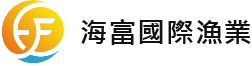 海富國際漁業